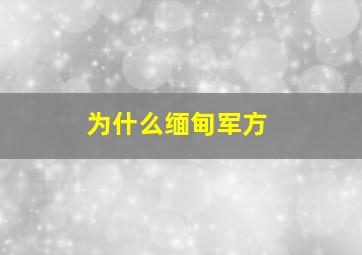 为什么缅甸军方